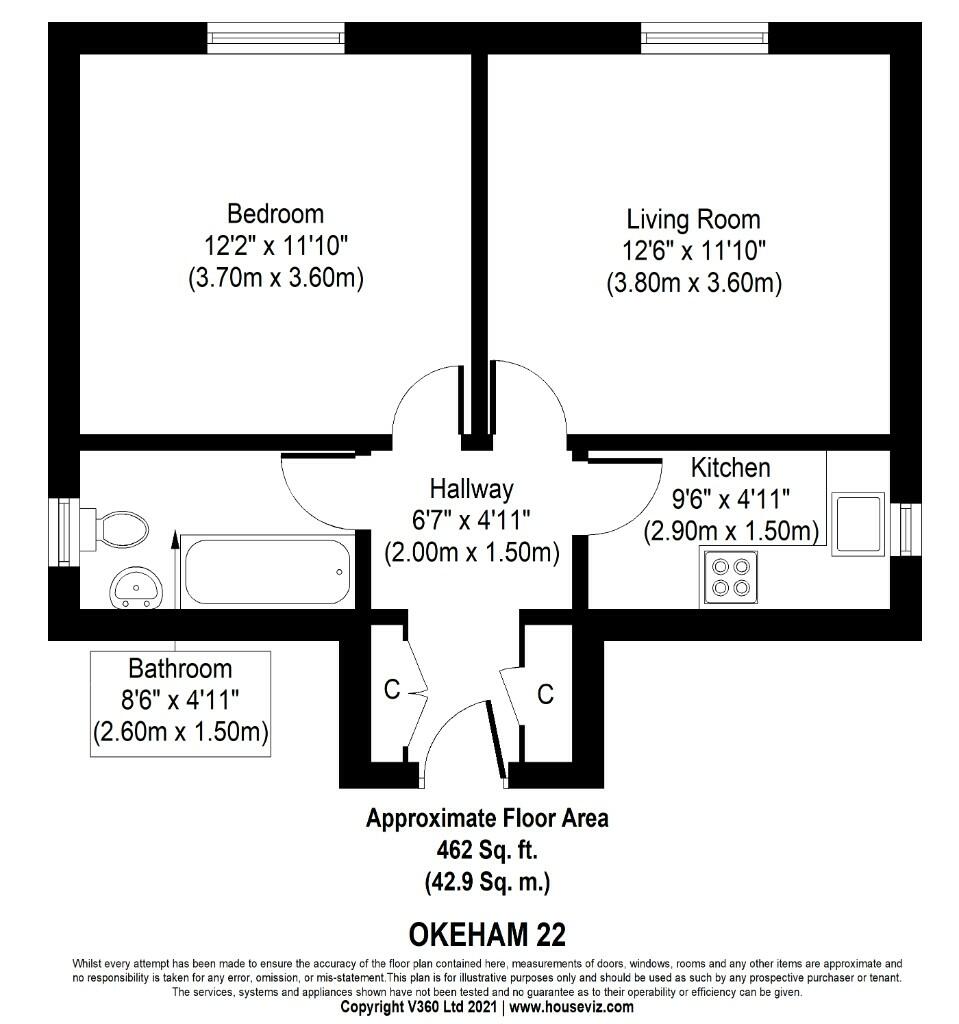 Bedroom
12'2" x 11'10"
(3.70m x 3.60m)

Living Room
12'6" x 11'10"
(3.80m x 3.60m)

Hallway
6'7" x 4'11"
(2.00m x 1.50m)

Kitchen
9'6" x 4'11"
(2.90m x 1.50m)

Bathroom
8'6" x 4'11"
(2.60m x 1.50m)

C

C

Approximate Floor Area
462 Sq. ft.
(42.9 Sq. m.)

OKEHAM 22

Whilst every attempt has been made to ensure the accuracy of the floor plan contained here, measurements of doors, windows, rooms and any other items are approximate and no responsibility is taken for any error, omission, or mis-statement.This plan is for illustrative purposes only and should be used as such by any prospective purchaser or tenant. The services, systems and appliances shown have not been tested and no guarantee as to their operability or efficiency can be given.
Copyright V360 Ltd 2021 | www.houseviz.com